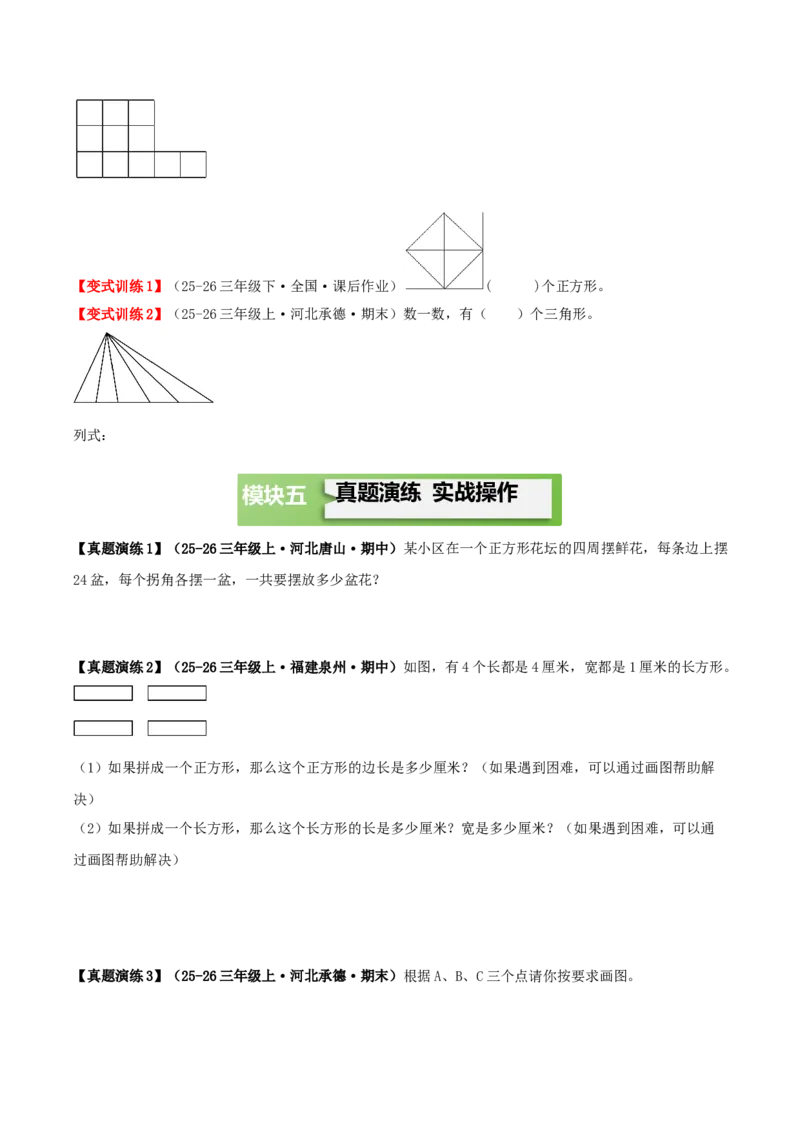 【变式训练1】（25-26三年级下·全国·课后作业）（　　）个正方形。

【变式训练2】（25-26三年级上·河北承德·期末）数一数，有（　　）个三角形。

列式：

模块五　真题演练 实战操作

【真题演练1】（25-26三年级上·河北唐山·期中）某小区在一个正方形花坛的四周摆鲜花，每条边上摆24盆，每个拐角各摆一盆，一共要摆放多少盆花？

【真题演练2】（25-26三年级上·福建泉州·期中）如图，有4个长都是4厘米，宽都是1厘米的长方形。

（1）如果拼成一个正方形，那么这个正方形的边长是多少厘米？（如果遇到困难，可以通过画图帮助解决）

（2）如果拼成一个长方形，那么这个长方形的长是多少厘米？宽是多少厘米？（如果遇到困难，可以通过画图帮助解决）

【真题演练3】（25-26三年级上·河北承德·期末）根据A、B、C三个点请你按要求画图。